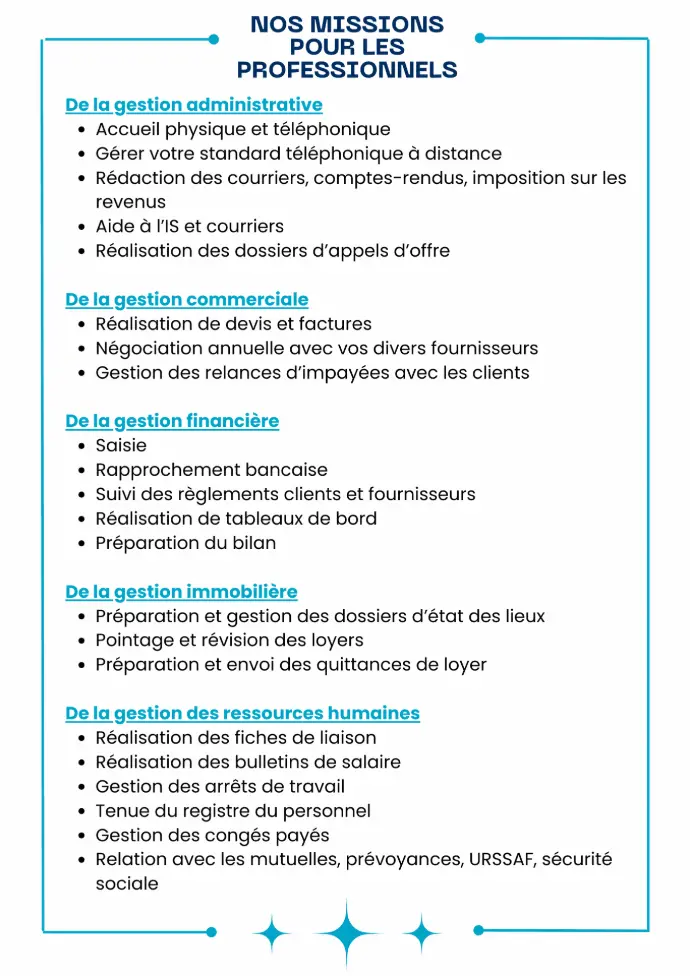 NOS MISSIONS POUR LES PROFESSIONNELS

De la gestion administrative
- Accueil physique et téléphonique
- Gérer votre standard téléphonique à distance
- Rédaction des courriers, comptes-rendus, imposition sur les revenus
- Aide à l'IS et courriers
- Réalisation des dossiers d'appels d'offre

De la gestion commerciale
- Réalisation de devis et factures
- Négociation annuelle avec vos divers fournisseurs
- Gestion des relances d'impayées avec les clients

De la gestion financière
- Saisie
- Rapprochement bancaise
- Suivi des règlements clients et fournisseurs
- Réalisation de tableaux de bord
- Préparation du bilan

De la gestion immobilière
- Préparation et gestion des dossiers d'état des lieux
- Pointage et révision des loyers
- Préparation et envoi des quittances de loyer

De la gestion des ressources humaines
- Réalisation des fiches de liaison
- Réalisation des bulletins de salaire
- Gestion des arrêts de travail
- Tenue du registre du personnel
- Gestion des congés payés
- Relation avec les mutuelles, prévoyances, URSSAF, sécurité sociale